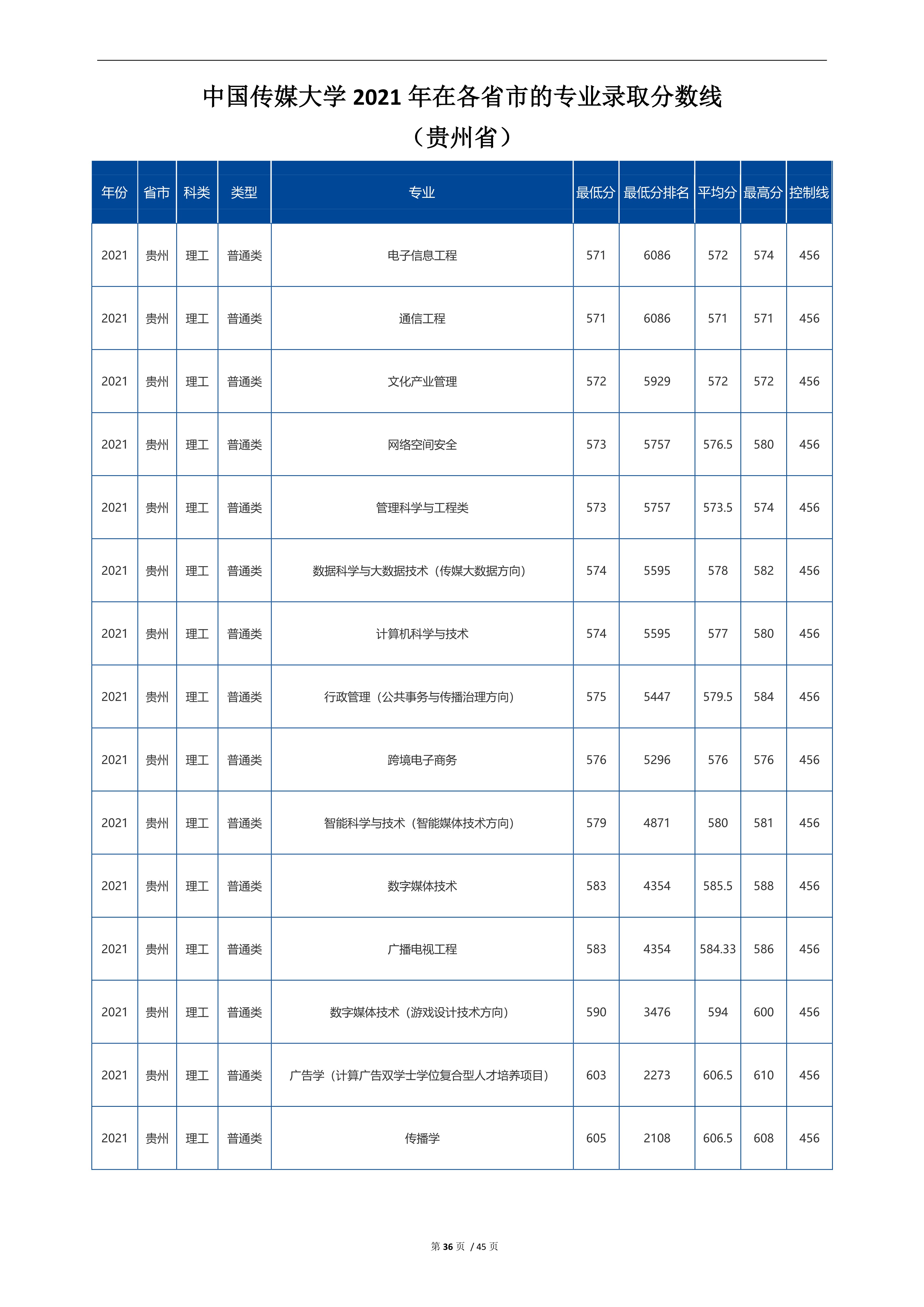 中国传媒大学 2021 年在各省市的专业录取分数线
（贵州省）

| 年份 | 省市 | 科类 | 类型 | 专业 | 最低分 | 最低分排名 | 平均分 | 最高分 | 控制线 |
|---|---|---|---|---|---|---|---|---|---|
| 2021 | 贵州 | 理工 | 普通类 | 电子信息工程 | 571 | 6086 | 572 | 574 | 456 |
| 2021 | 贵州 | 理工 | 普通类 | 通信工程 | 571 | 6086 | 571 | 571 | 456 |
| 2021 | 贵州 | 理工 | 普通类 | 文化产业管理 | 572 | 5929 | 572 | 572 | 456 |
| 2021 | 贵州 | 理工 | 普通类 | 网络空间安全 | 573 | 5757 | 576.5 | 580 | 456 |
| 2021 | 贵州 | 理工 | 普通类 | 管理科学与工程类 | 573 | 5757 | 573.5 | 574 | 456 |
| 2021 | 贵州 | 理工 | 普通类 | 数据科学与大数据技术（传媒大数据方向） | 574 | 5595 | 578 | 582 | 456 |
| 2021 | 贵州 | 理工 | 普通类 | 计算机科学与技术 | 574 | 5595 | 577 | 580 | 456 |
| 2021 | 贵州 | 理工 | 普通类 | 行政管理（公共事务与传播治理方向） | 575 | 5447 | 579.5 | 584 | 456 |
| 2021 | 贵州 | 理工 | 普通类 | 跨境电子商务 | 576 | 5296 | 576 | 576 | 456 |
| 2021 | 贵州 | 理工 | 普通类 | 智能科学与技术（智能媒体技术方向） | 579 | 4871 | 580 | 581 | 456 |
| 2021 | 贵州 | 理工 | 普通类 | 数字媒体技术 | 583 | 4354 | 585.5 | 588 | 456 |
| 2021 | 贵州 | 理工 | 普通类 | 广播电视工程 | 583 | 4354 | 584.33 | 586 | 456 |
| 2021 | 贵州 | 理工 | 普通类 | 数字媒体技术（游戏设计技术方向） | 590 | 3476 | 594 | 600 | 456 |
| 2021 | 贵州 | 理工 | 普通类 | 广告学（计算广告双学士学位复合型人才培养项目） | 603 | 2273 | 606.5 | 610 | 456 |
| 2021 | 贵州 | 理工 | 普通类 | 传播学 | 605 | 2108 | 606.5 | 608 | 456 |

第 36 页 / 45 页